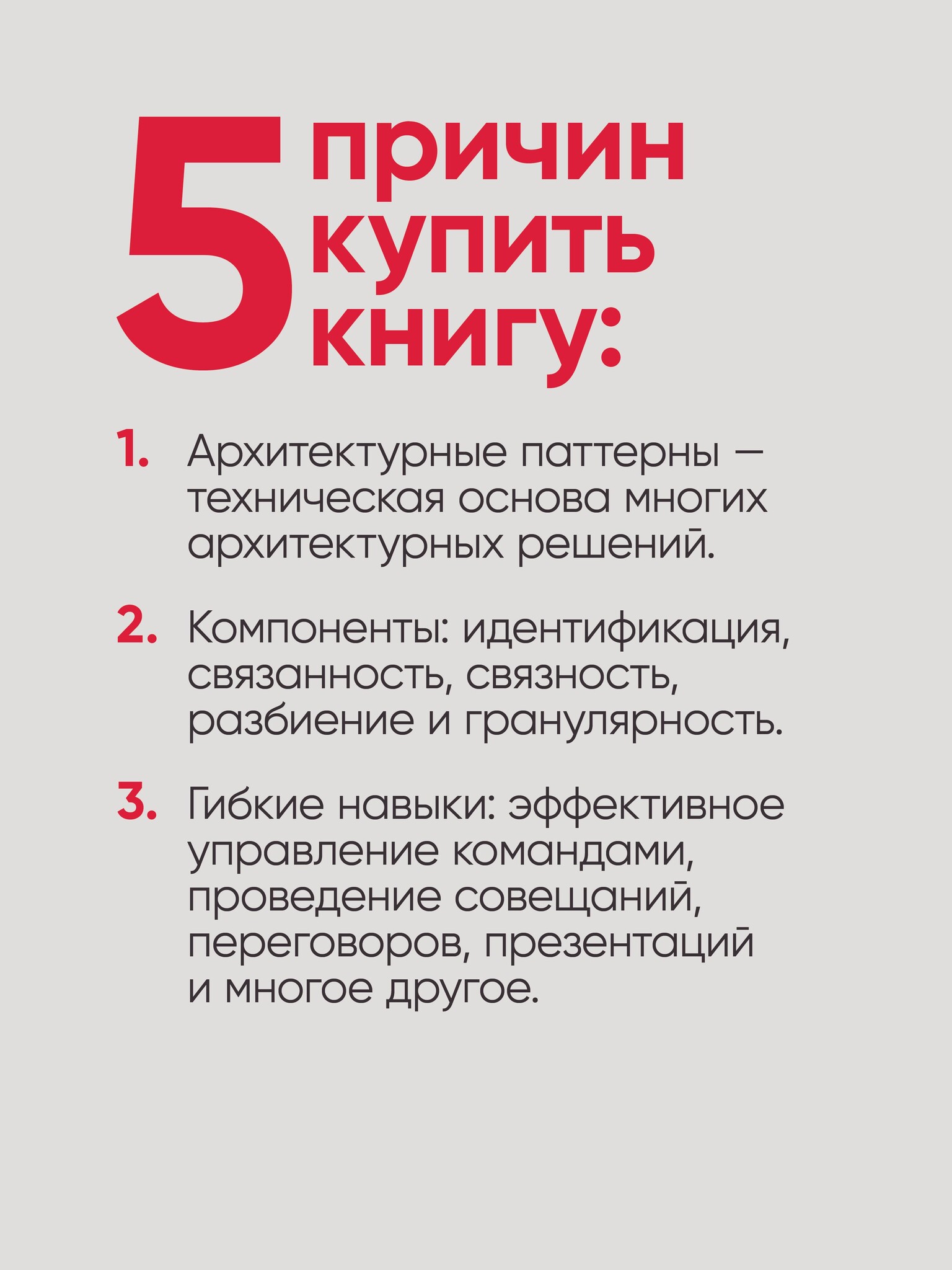 5 причин купить книгу:

1. Архитектурные паттерны — техническая основа многих архитектурных решений.

2. Компоненты: идентификация, связанность, связность, разбиение и гранулярность.

3. Гибкие навыки: эффективное управление командами, проведение совещаний, переговоров, презентаций и многое другое.